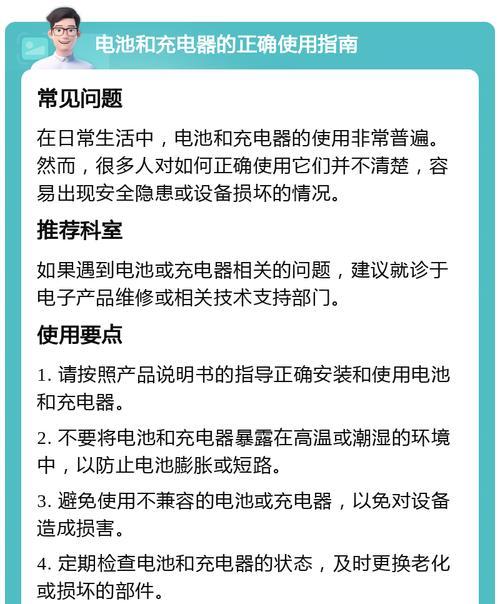 电池和充电器的正确使用指南

常见问题

在日常生活中，电池和充电器的使用非常普遍。然而，很多人对如何正确使用它们并不清楚，容易出现安全隐患或设备损坏的情况。

推荐科室

如果遇到电池或充电器相关的问题，建议就诊于电子产品维修或相关技术支持部门。

使用要点

1. 请按照产品说明书的指导正确安装和使用电池和充电器。

2. 不要将电池和充电器暴露在高温或潮湿的环境中，以防止电池膨胀或短路。

3. 避免使用不兼容的电池或充电器，以免对设备造成损害。

4. 定期检查电池和充电器的状态，及时更换老化或损坏的部件。